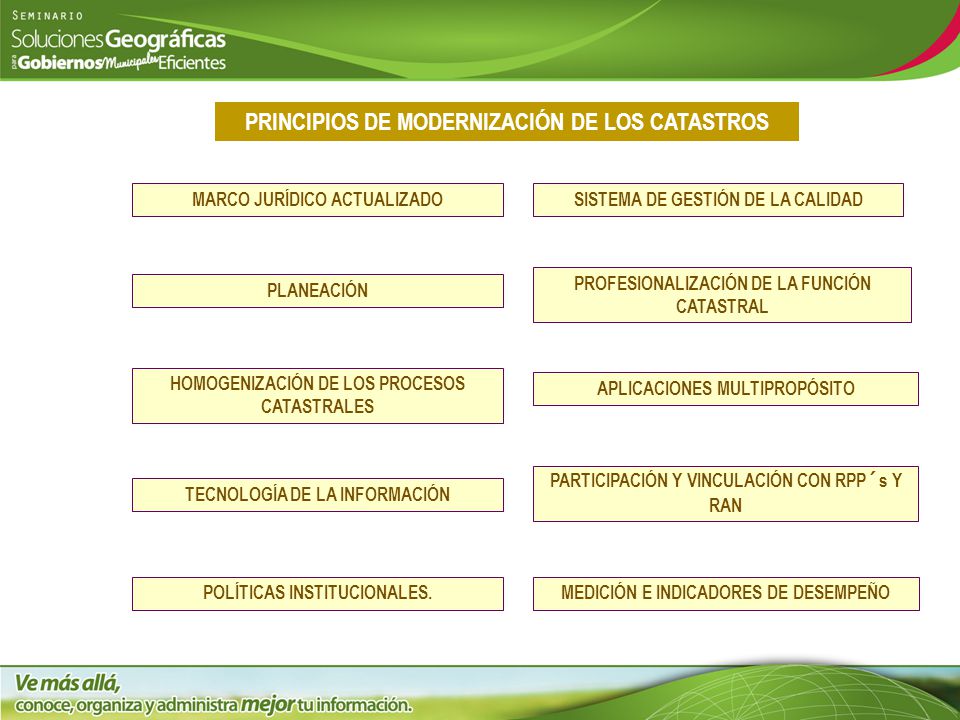 SEMINARIO
Soluciones Geográficas para Gobiernos Municipales Eficientes

PRINCIPIOS DE MODERNIZACIÓN DE LOS CATASTROS

MARCO JURÍDICO ACTUALIZADO

PLANEACIÓN

HOMOGENIZACIÓN DE LOS PROCESOS CATASTRALES

TECNOLOGÍA DE LA INFORMACIÓN

POLÍTICAS INSTITUCIONALES.

SISTEMA DE GESTIÓN DE LA CALIDAD

PROFESIONALIZACIÓN DE LA FUNCIÓN CATASTRAL

APLICACIONES MULTIPROPÓSITO

PARTICIPACIÓN Y VINCULACIÓN CON RPP´s Y RAN

MEDICIÓN E INDICADORES DE DESEMPEÑO

Ve más allá,
conoce, organiza y administra mejor tu información.